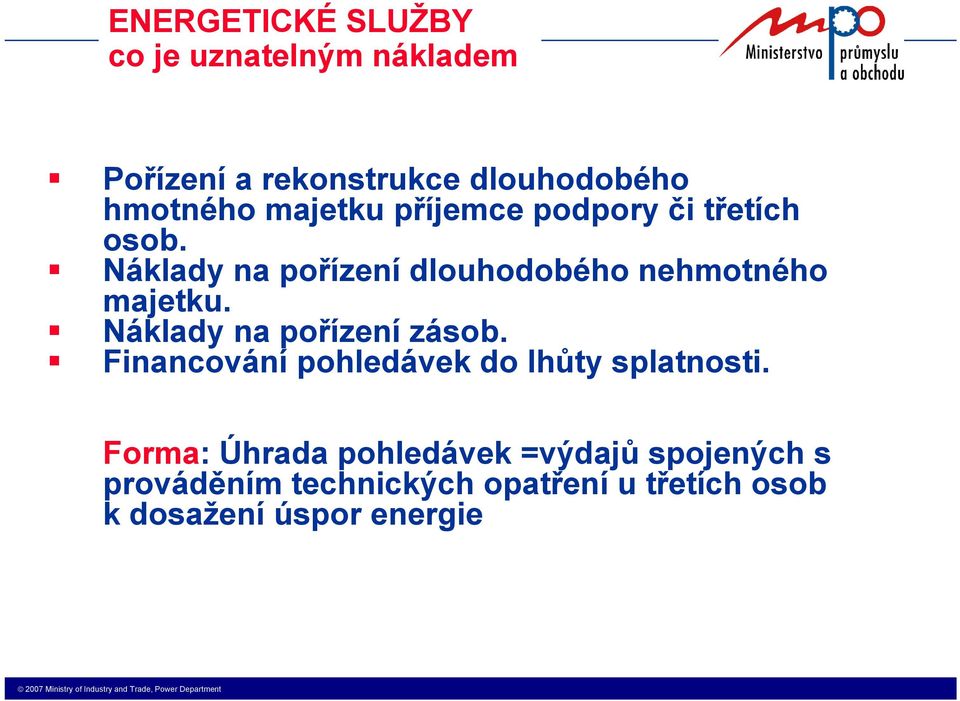 ENERGETICKÉ SLUŽBY
co je uznatelným nákladem

mpo
Ministerstvo průmyslu a obchodu

▪ Pořízení a rekonstrukce dlouhodobého hmotného majetku příjemce podpory či třetích osob.
▪ Náklady na pořízení dlouhodobého nehmotného majetku.
▪ Náklady na pořízení zásob.
▪ Financování pohledávek do lhůty splatnosti.

Forma: Úhrada pohledávek =výdajů spojených s prováděním technických opatření u třetích osob k dosažení úspor energie

© 2007 Ministry of Industry and Trade, Power Department